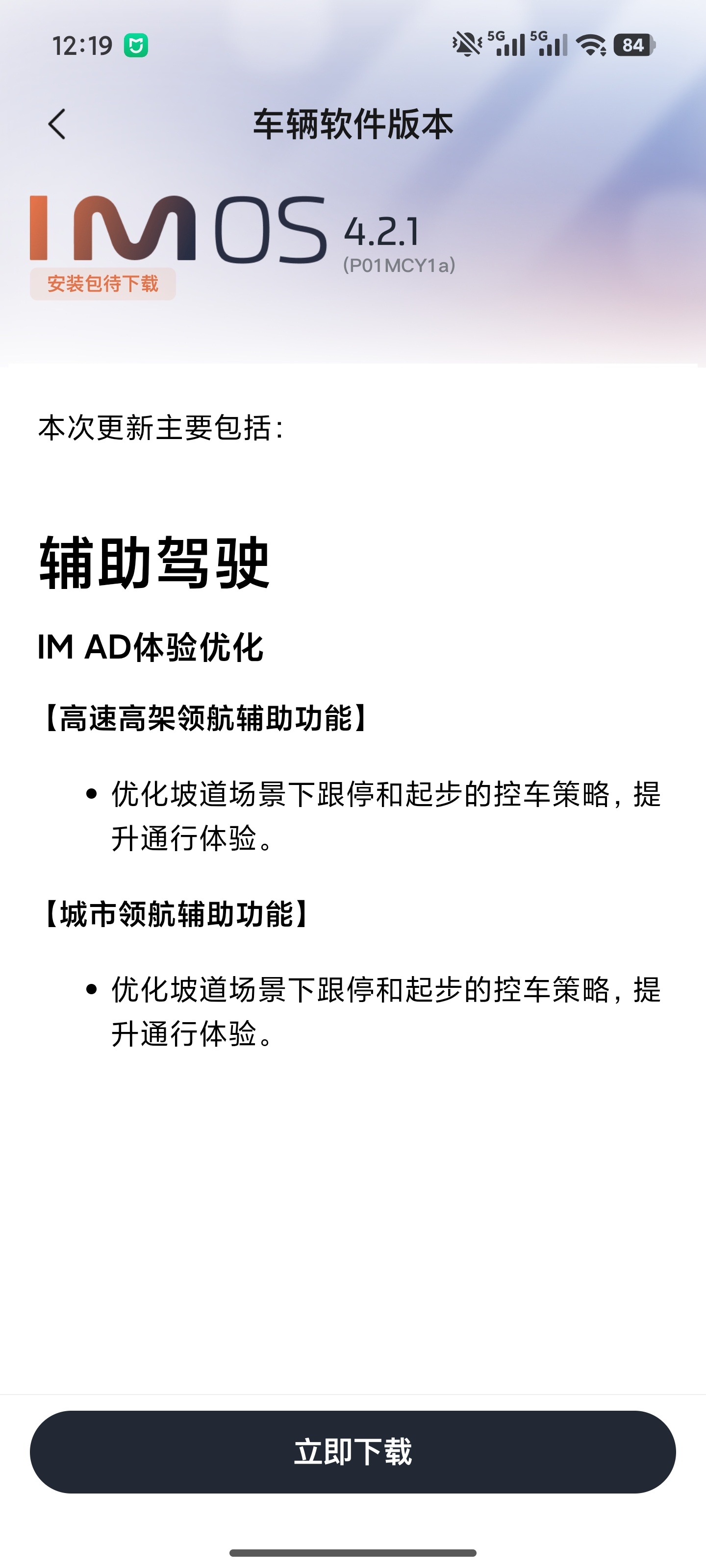 12:19 5G 5G 84

车辆软件版本

IM OS 4.2.1
(P01MCY1a)

安装包待下载

本次更新主要包括：

辅助驾驶

IM AD体验优化

【高速高架领航辅助功能】

• 优化坡道场景下跟停和起步的控车策略，提升通行体验。

【城市领航辅助功能】

• 优化坡道场景下跟停和起步的控车策略，提升通行体验。

立即下载